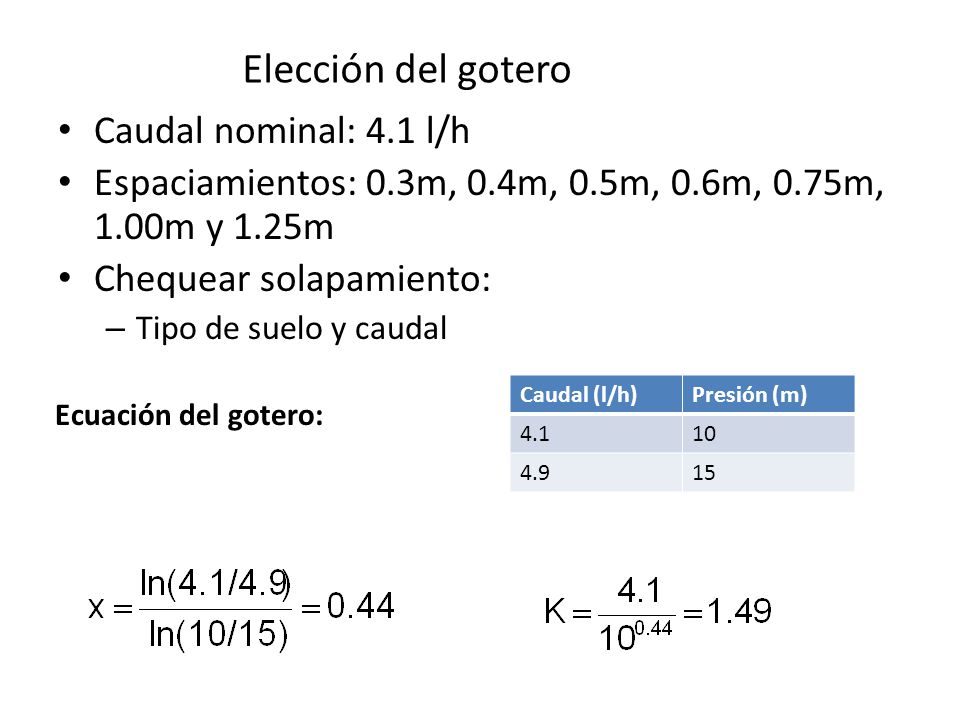 Elección del gotero

• Caudal nominal: 4.1 l/h
• Espaciamientos: 0.3m, 0.4m, 0.5m, 0.6m, 0.75m, 1.00m y 1.25m
• Chequear solapamiento:
– Tipo de suelo y caudal

Ecuación del gotero:

| Caudal (l/h) | Presión (m) |
|---|---|
| 4.1 | 10 |
| 4.9 | 15 |

$x = \frac{\ln(4.1/4.9)}{\ln(10/15)} = 0.44$

$K = \frac{4.1}{10^{0.44}} = 1.49$